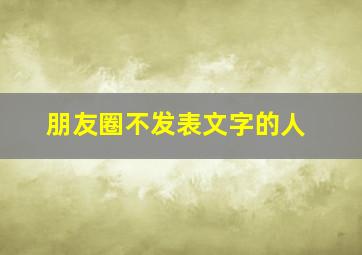 朋友圈不发表文字的人